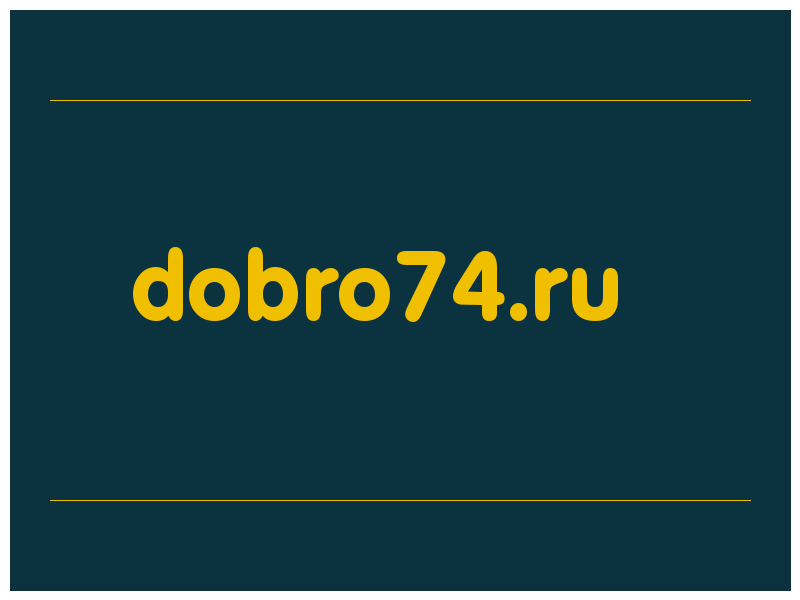 dobro74.ru